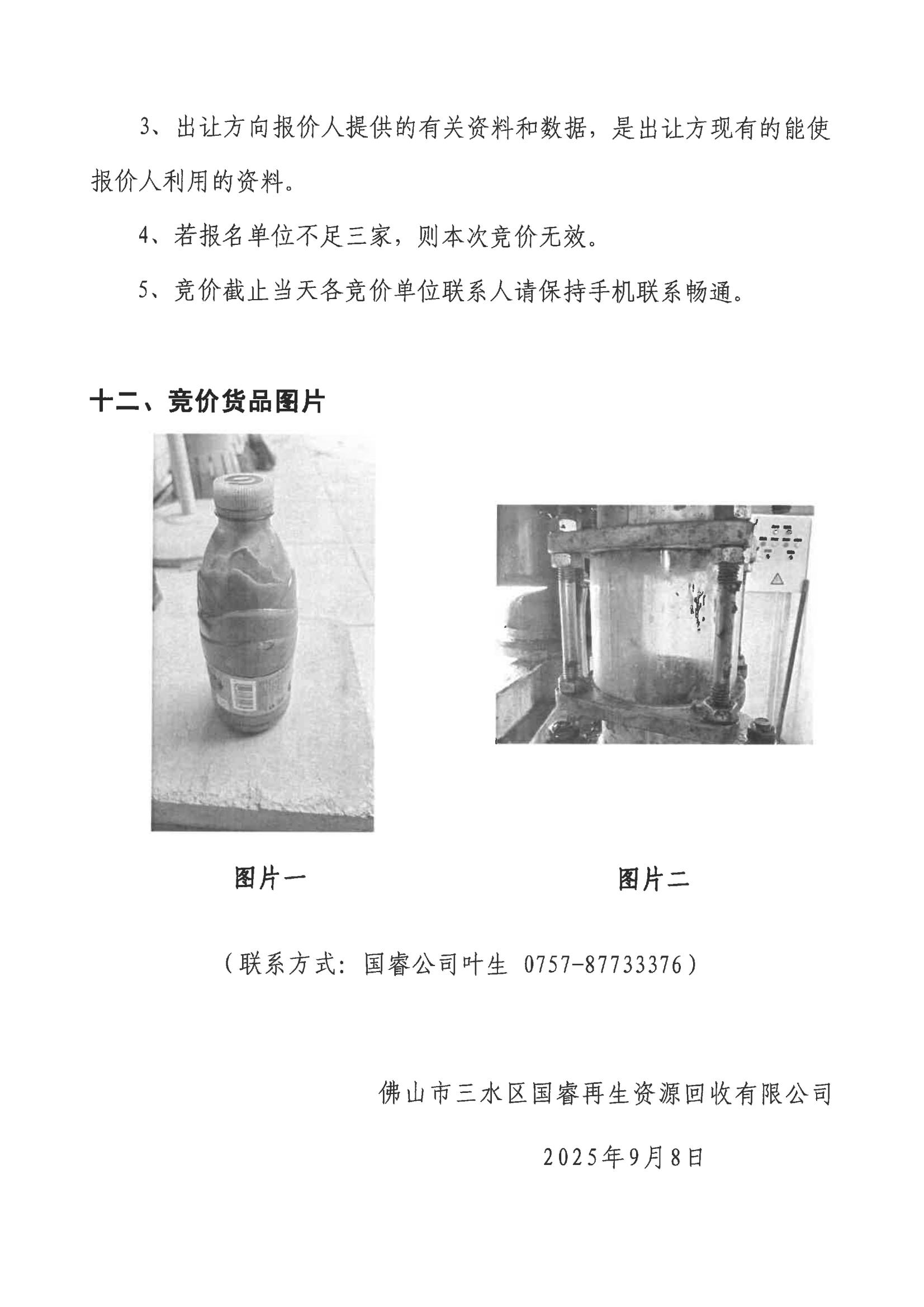 3、出让方向报价人提供的有关资料和数据，是出让方现有的能使报价人利用的资料。

4、若报名单位不足三家，则本次竞价无效。

5、竞价截止当天各竞价单位联系人请保持手机联系畅通。

十二、竞价货品图片

图片一

图片二

（联系方式：国睿公司叶生 0757-87733376）

佛山市三水区国睿再生资源回收有限公司

2025年9月8日